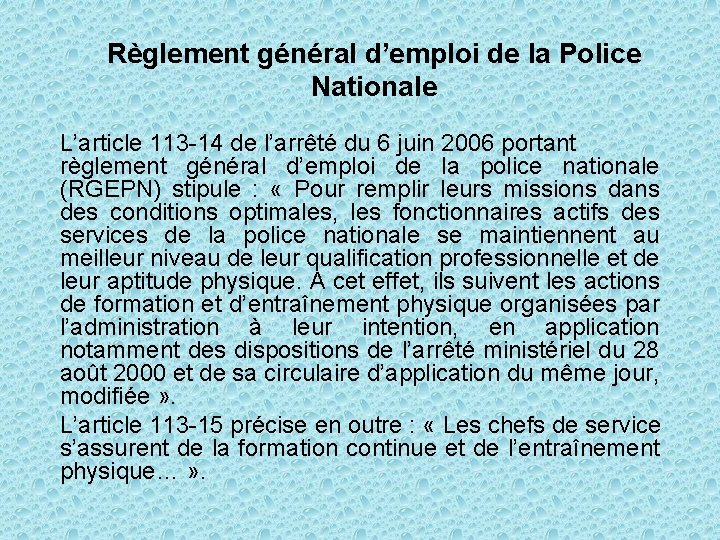 Règlement général d’emploi de la Police Nationale

L’article 113-14 de l’arrêté du 6 juin 2006 portant règlement général d’emploi de la police nationale (RGEPN) stipule : « Pour remplir leurs missions dans des conditions optimales, les fonctionnaires actifs des services de la police nationale se maintiennent au meilleur niveau de leur qualification professionnelle et de leur aptitude physique. A cet effet, ils suivent les actions de formation et d’entraînement physique organisées par l’administration à leur intention, en application notamment des dispositions de l’arrêté ministériel du 28 août 2000 et de sa circulaire d’application du même jour, modifiée ».

L’article 113-15 précise en outre : « Les chefs de service s’assurent de la formation continue et de l’entraînement physique… ».